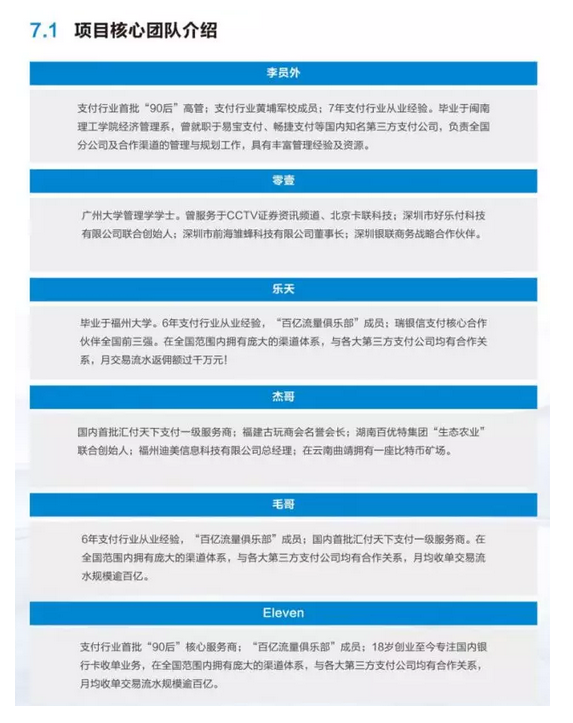 7.1 项目核心团队介绍

李员外

支付行业首批“90后”高管；支付行业黄埔军校成员；7年支付行业从业经验。毕业于闽南理工学院经济管理系，曾就职于易宝支付、畅捷支付等国内知名第三方支付公司，负责全国分公司及合作渠道的管理与规划工作，具有丰富管理经验及资源。

零壹

广州大学管理学学士。曾服务于CCTV证券资讯频道、北京卡联科技；深圳市好乐付科技有限公司联合创始人；深圳市前海雏蜂科技有限公司董事长；深圳银联商务战略合作伙伴。

乐天

毕业于福州大学。6年支付行业从业经验，“百亿流量俱乐部”成员；瑞银信支付核心合作伙伴全国前三强。在全国范围内拥有庞大的渠道体系，与各大第三方支付公司均有合作关系，月交易流水返佣额过千万元！

杰哥

国内首批汇付天下支付一级服务商；福建古玩商会名誉会长；湖南百优特集团“生态农业”联合创始人；福州迪美信息科技有限公司总经理；在云南曲靖拥有一座比特币矿场。

毛哥

6年支付行业从业经验，“百亿流量俱乐部”成员；国内首批汇付天下支付一级服务商。在全国范围内拥有庞大的渠道体系，与各大第三方支付公司均有合作关系，月均收单交易流水规模逾百亿。

Eleven

支付行业首批“90后”核心服务商；“百亿流量俱乐部”成员；18岁创业至今专注国内银行卡收单业务，在全国范围内拥有庞大的渠道体系，与各大第三方支付公司均有合作关系，月均收单交易流水规模逾百亿。